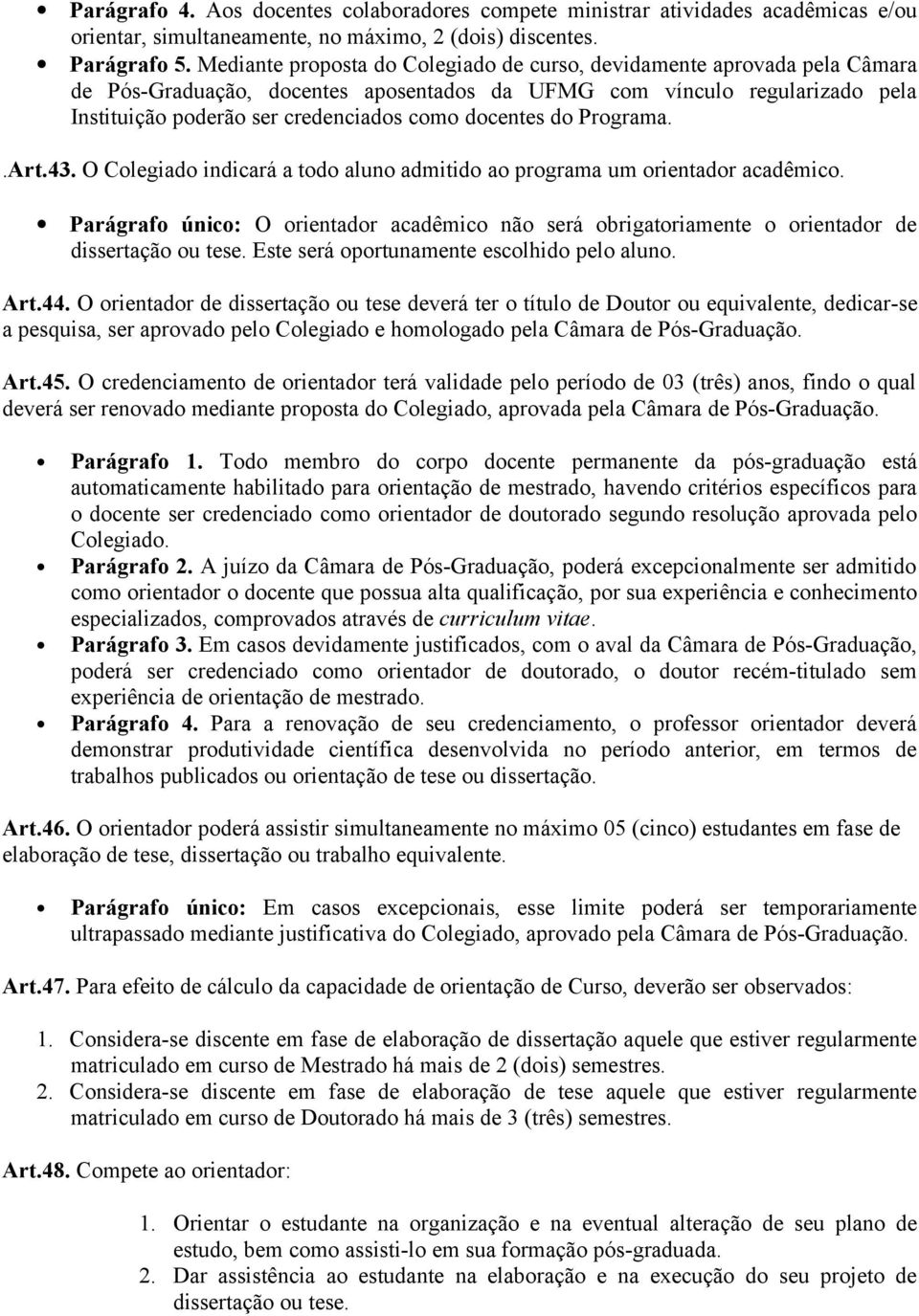 • Parágrafo 4. Aos docentes colaboradores compete ministrar atividades acadêmicas e/ou orientar, simultaneamente, no máximo, 2 (dois) discentes.
• Parágrafo 5. Mediante proposta do Colegiado de curso, devidamente aprovada pela Câmara de Pós-Graduação, docentes aposentados da UFMG com vínculo regularizado pela Instituição poderão ser credenciados como docentes do Programa.

.Art.43. O Colegiado indicará a todo aluno admitido ao programa um orientador acadêmico.

• Parágrafo único: O orientador acadêmico não será obrigatoriamente o orientador de dissertação ou tese. Este será oportunamente escolhido pelo aluno.

Art.44. O orientador de dissertação ou tese deverá ter o título de Doutor ou equivalente, dedicar-se a pesquisa, ser aprovado pelo Colegiado e homologado pela Câmara de Pós-Graduação.

Art.45. O credenciamento de orientador terá validade pelo período de 03 (três) anos, findo o qual deverá ser renovado mediante proposta do Colegiado, aprovada pela Câmara de Pós-Graduação.

• Parágrafo 1. Todo membro do corpo docente permanente da pós-graduação está automaticamente habilitado para orientação de mestrado, havendo critérios específicos para o docente ser credenciado como orientador de doutorado segundo resolução aprovada pelo Colegiado.
• Parágrafo 2. A juízo da Câmara de Pós-Graduação, poderá excepcionalmente ser admitido como orientador o docente que possua alta qualificação, por sua experiência e conhecimento especializados, comprovados através de curriculum vitae.
• Parágrafo 3. Em casos devidamente justificados, com o aval da Câmara de Pós-Graduação, poderá ser credenciado como orientador de doutorado, o doutor recém-titulado sem experiência de orientação de mestrado.
• Parágrafo 4. Para a renovação de seu credenciamento, o professor orientador deverá demonstrar produtividade científica desenvolvida no período anterior, em termos de trabalhos publicados ou orientação de tese ou dissertação.

Art.46. O orientador poderá assistir simultaneamente no máximo 05 (cinco) estudantes em fase de elaboração de tese, dissertação ou trabalho equivalente.

• Parágrafo único: Em casos excepcionais, esse limite poderá ser temporariamente ultrapassado mediante justificativa do Colegiado, aprovado pela Câmara de Pós-Graduação.

Art.47. Para efeito de cálculo da capacidade de orientação de Curso, deverão ser observados:

1. Considera-se discente em fase de elaboração de dissertação aquele que estiver regularmente matriculado em curso de Mestrado há mais de 2 (dois) semestres.
2. Considera-se discente em fase de elaboração de tese aquele que estiver regularmente matriculado em curso de Doutorado há mais de 3 (três) semestres.

Art.48. Compete ao orientador:

1. Orientar o estudante na organização e na eventual alteração de seu plano de estudo, bem como assisti-lo em sua formação pós-graduada.
2. Dar assistência ao estudante na elaboração e na execução do seu projeto de dissertação ou tese.